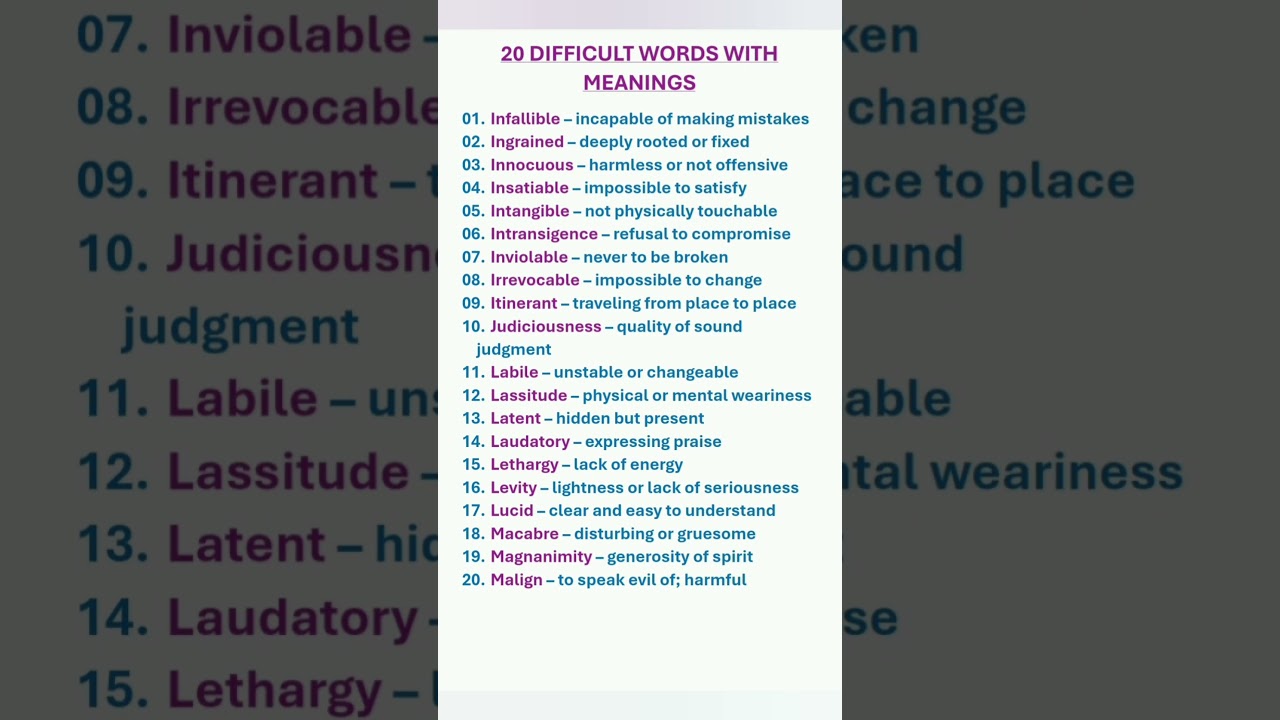 20 DIFFICULT WORDS WITH MEANINGS

01. Infallible – incapable of making mistakes
02. Ingrained – deeply rooted or fixed
03. Innocuous – harmless or not offensive
04. Insatiable – impossible to satisfy
05. Intangible – not physically touchable
06. Intransigence – refusal to compromise
07. Inviolable – never to be broken
08. Irrevocable – impossible to change
09. Itinerant – traveling from place to place
10. Judiciousness – quality of sound judgment
11. Labile – unstable or changeable
12. Lassitude – physical or mental weariness
13. Latent – hidden but present
14. Laudatory – expressing praise
15. Lethargy – lack of energy
16. Levity – lightness or lack of seriousness
17. Lucid – clear and easy to understand
18. Macabre – disturbing or gruesome
19. Magnanimity – generosity of spirit
20. Malign – to speak evil of; harmful